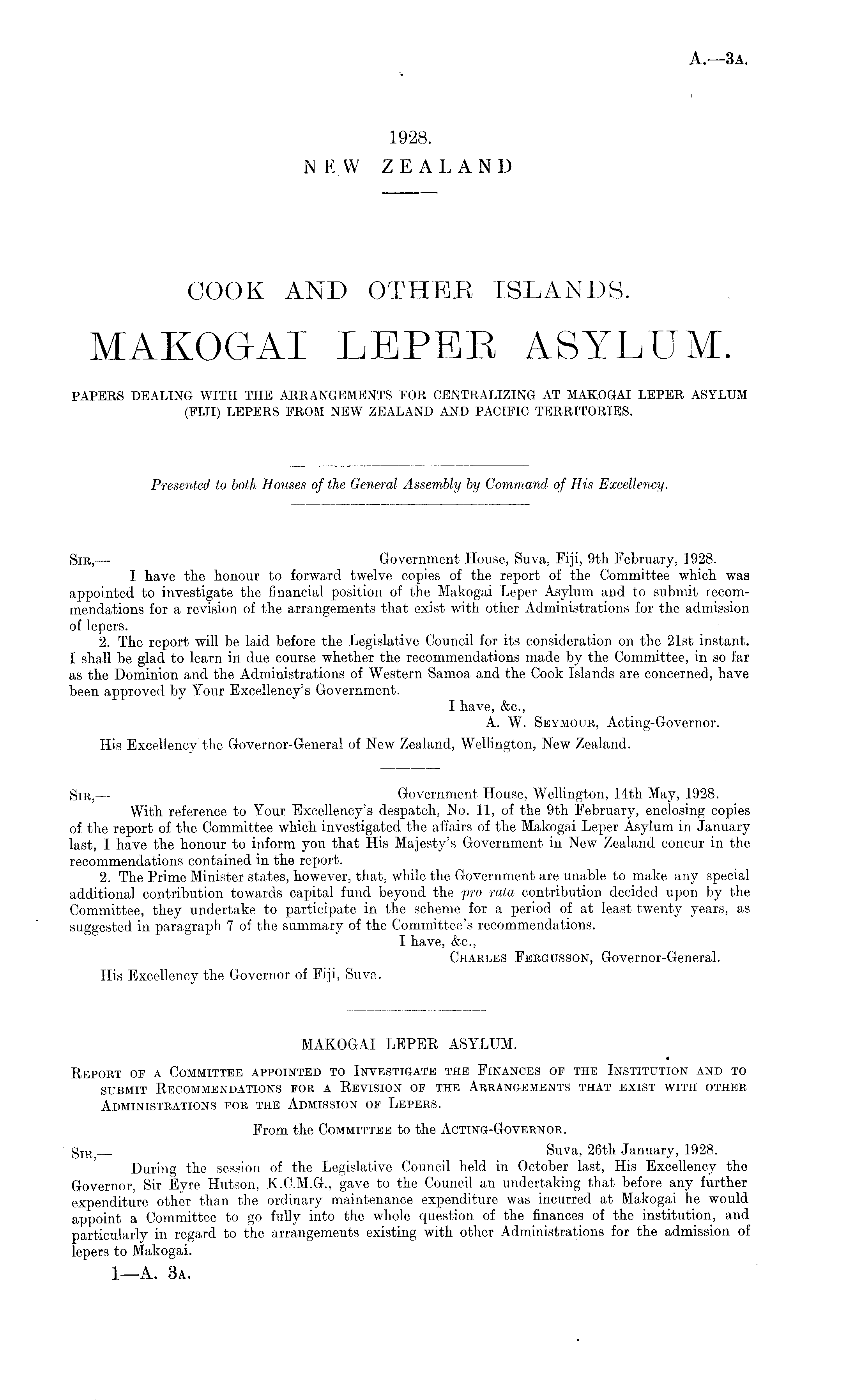 A.—3A.

1928.
NEW ZEALAND

COOK AND OTHER ISLANDS.

MAKOGAI LEPER ASYLUM.

PAPERS DEALING WITH THE ARRANGEMENTS FOR CENTRALIZING AT MAKOGAI LEPER ASYLUM (FIJI) LEPERS FROM NEW ZEALAND AND PACIFIC TERRITORIES.

Presented to both Houses of the General Assembly by Command of His Excellency.

SIR,— Government House, Suva, Fiji, 9th February, 1928.

I have the honour to forward twelve copies of the report of the Committee which was appointed to investigate the financial position of the Makogai Leper Asylum and to submit recommendations for a revision of the arrangements that exist with other Administrations for the admission of lepers.

2. The report will be laid before the Legislative Council for its consideration on the 21st instant. I shall be glad to learn in due course whether the recommendations made by the Committee, in so far as the Dominion and the Administrations of Western Samoa and the Cook Islands are concerned, have been approved by Your Excellency's Government.

I have, &c.,
A. W. SEYMOUR, Acting-Governor.

His Excellency the Governor-General of New Zealand, Wellington, New Zealand.

SIR,— Government House, Wellington, 14th May, 1928.

With reference to Your Excellency's despatch, No. 11, of the 9th February, enclosing copies of the report of the Committee which investigated the affairs of the Makogai Leper Asylum in January last, I have the honour to inform you that His Majesty's Government in New Zealand concur in the recommendations contained in the report.

2. The Prime Minister states, however, that, while the Government are unable to make any special additional contribution towards capital fund beyond the pro rata contribution decided upon by the Committee, they undertake to participate in the scheme for a period of at least twenty years, as suggested in paragraph 7 of the summary of the Committee's recommendations.

I have, &c.,
CHARLES FERGUSSON, Governor-General.

His Excellency the Governor of Fiji, Suva.

MAKOGAI LEPER ASYLUM.

REPORT OF A COMMITTEE APPOINTED TO INVESTIGATE THE FINANCES OF THE INSTITUTION AND TO SUBMIT RECOMMENDATIONS FOR A REVISION OF THE ARRANGEMENTS THAT EXIST WITH OTHER ADMINISTRATIONS FOR THE ADMISSION OF LEPERS.

From the COMMITTEE to the ACTING-GOVERNOR.

SIR,— Suva, 26th January, 1928.

During the session of the Legislative Council held in October last, His Excellency the Governor, Sir Eyre Hutson, K.C.M.G., gave to the Council an undertaking that before any further expenditure other than the ordinary maintenance expenditure was incurred at Makogai he would appoint a Committee to go fully into the whole question of the finances of the institution, and particularly in regard to the arrangements existing with other Administrations for the admission of lepers to Makogai.

1—A. 3A.